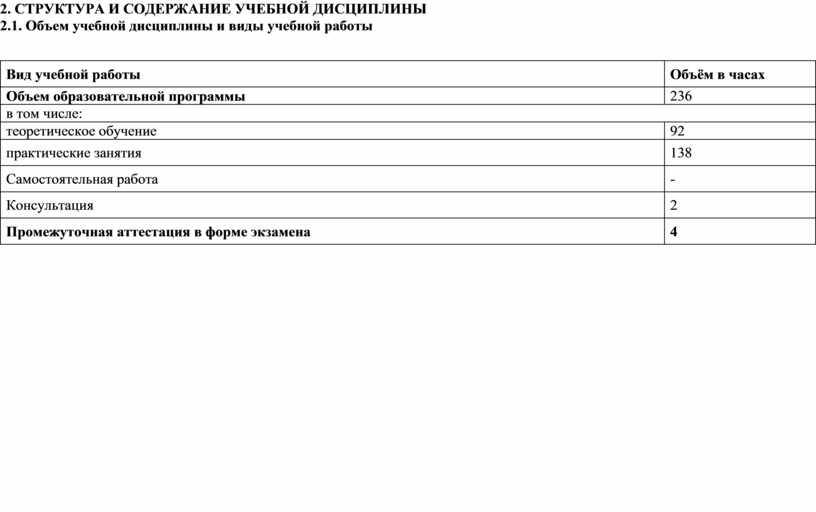 2. СТРУКТУРА И СОДЕРЖАНИЕ УЧЕБНОЙ ДИСЦИПЛИНЫ
2.1. Объем учебной дисциплины и виды учебной работы

| Вид учебной работы | Объём в часах |
|---|---|
| Объем образовательной программы | 236 |
| в том числе: | |
| теоретическое обучение | 92 |
| практические занятия | 138 |
| Самостоятельная работа | - |
| Консультация | 2 |
| Промежуточная аттестация в форме экзамена | 4 |